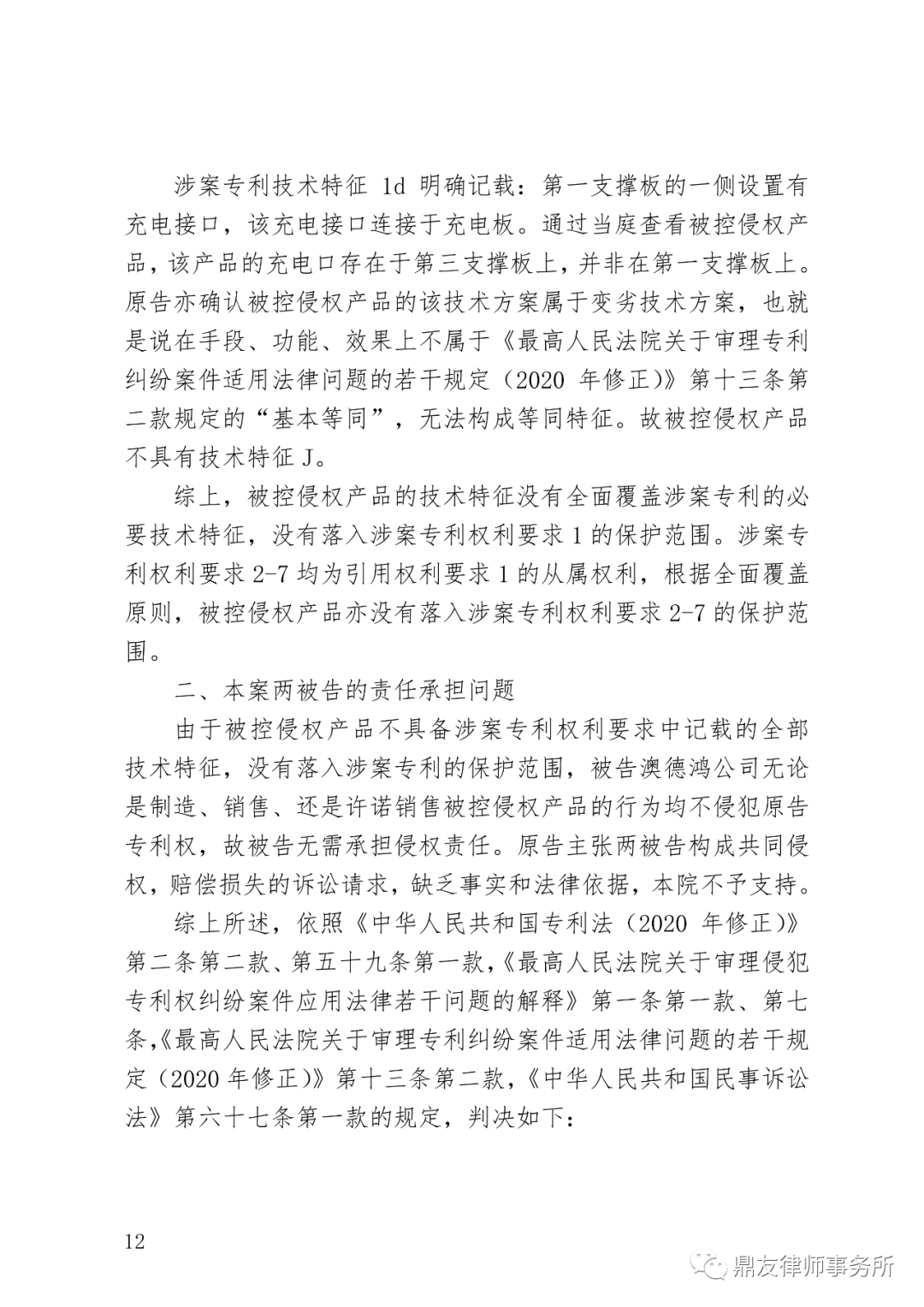 涉案专利技术特征 1d 明确记载：第一支撑板的一侧设置有充电接口，该充电接口连接于充电板。通过当庭查看被控侵权产品，该产品的充电口存在于第三支撑板上，并非在第一支撑板上。原告亦确认被控侵权产品的该技术方案属于变劣技术方案，也就是说在手段、功能、效果上不属于《最高人民法院关于审理专利纠纷案件适用法律问题的若干规定（2020 年修正）》第十三条第二款规定的“基本等同”，无法构成等同特征。故被控侵权产品不具有技术特征 J。

综上，被控侵权产品的技术特征没有全面覆盖涉案专利的必要技术特征，没有落入涉案专利权利要求 1 的保护范围。涉案专利权利要求 2-7 均为引用权利要求 1 的从属权利，根据全面覆盖原则，被控侵权产品亦没有落入涉案专利权利要求 2-7 的保护范围。

二、本案两被告的责任承担问题

由于被控侵权产品不具备涉案专利权利要求中记载的全部技术特征，没有落入涉案专利的保护范围，被告澳德鸿公司无论是制造、销售、还是许诺销售被控侵权产品的行为均不侵犯原告专利权，故被告无需承担侵权责任。原告主张两被告构成共同侵权，赔偿损失的诉讼请求，缺乏事实和法律依据，本院不予支持。

综上所述，依照《中华人民共和国专利法（2020 年修正）》第二条第二款、第五十九条第一款，《最高人民法院关于审理侵犯专利权纠纷案件应用法律若干问题的解释》第一条第一款、第七条，《最高人民法院关于审理专利纠纷案件适用法律问题的若干规定（2020 年修正）》第十三条第二款，《中华人民共和国民事诉讼法》第六十七条第一款的规定，判决如下：

12

鼎友律师事务所